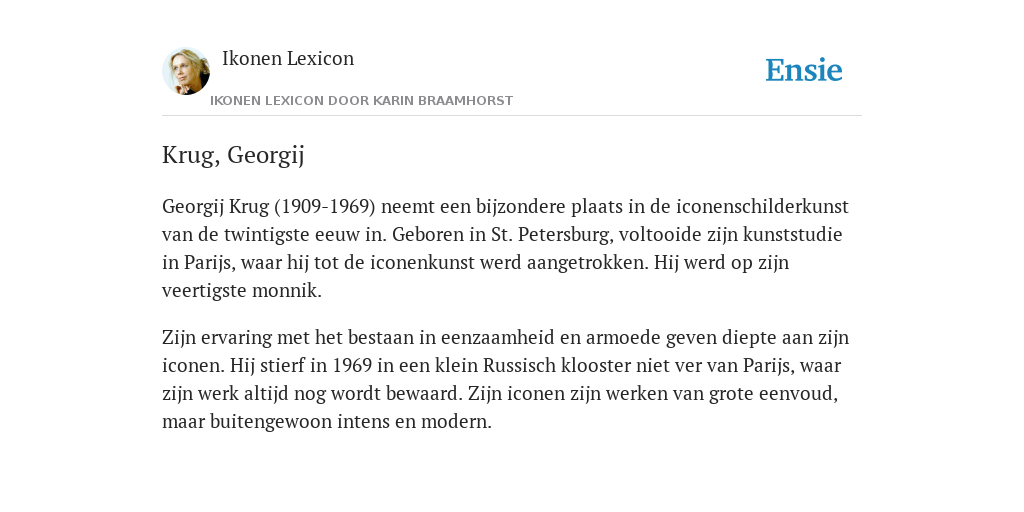 Ikonen Lexicon

IKONEN LEXICON DOOR KARIN BRAAMHORST

Ensie

Krug, Georgij

Georgij Krug (1909-1969) neemt een bijzondere plaats in de iconenschilderkunst van de twintigste eeuw in. Geboren in St. Petersburg, voltooide zijn kunststudie in Parijs, waar hij tot de iconenkunst werd aangetrokken. Hij werd op zijn veertigste monnik.

Zijn ervaring met het bestaan in eenzaamheid en armoede geven diepte aan zijn iconen. Hij stierf in 1969 in een klein Russisch klooster niet ver van Parijs, waar zijn werk altijd nog wordt bewaard. Zijn iconen zijn werken van grote eenvoud, maar buitengewoon intens en modern.